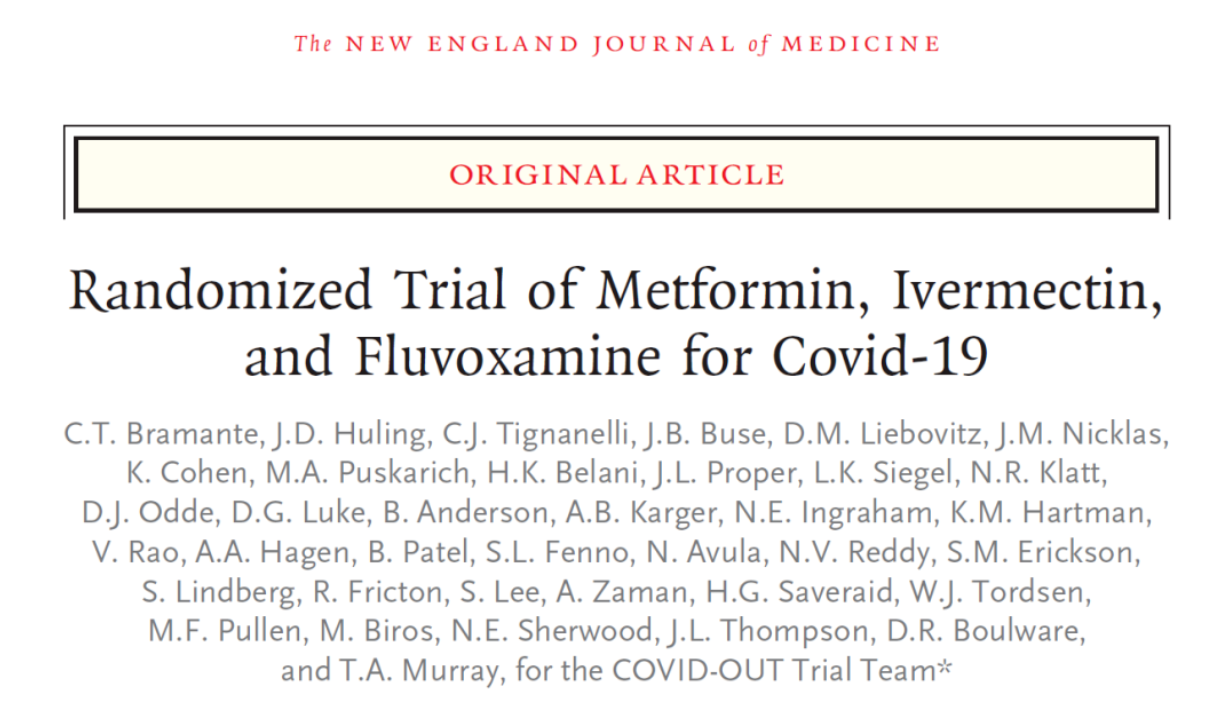 The NEW ENGLAND JOURNAL of MEDICINE

ORIGINAL ARTICLE

Randomized Trial of Metformin, Ivermectin, and Fluvoxamine for Covid-19

C.T. Bramante, J.D. Huling, C.J. Tignanelli, J.B. Buse, D.M. Liebovitz, J.M. Nicklas, K. Cohen, M.A. Puskarich, H.K. Belani, J.L. Proper, L.K. Siegel, N.R. Klatt, D.J. Odde, D.G. Luke, B. Anderson, A.B. Karger, N.E. Ingraham, K.M. Hartman, V. Rao, A.A. Hagen, B. Patel, S.L. Fenno, N. Avula, N.V. Reddy, S.M. Erickson, S. Lindberg, R. Fricton, S. Lee, A. Zaman, H.G. Saveraid, W.J. Tordsen, M.F. Pullen, M. Biros, N.E. Sherwood, J.L. Thompson, D.R. Boulware, and T.A. Murray, for the COVID-OUT Trial Team*